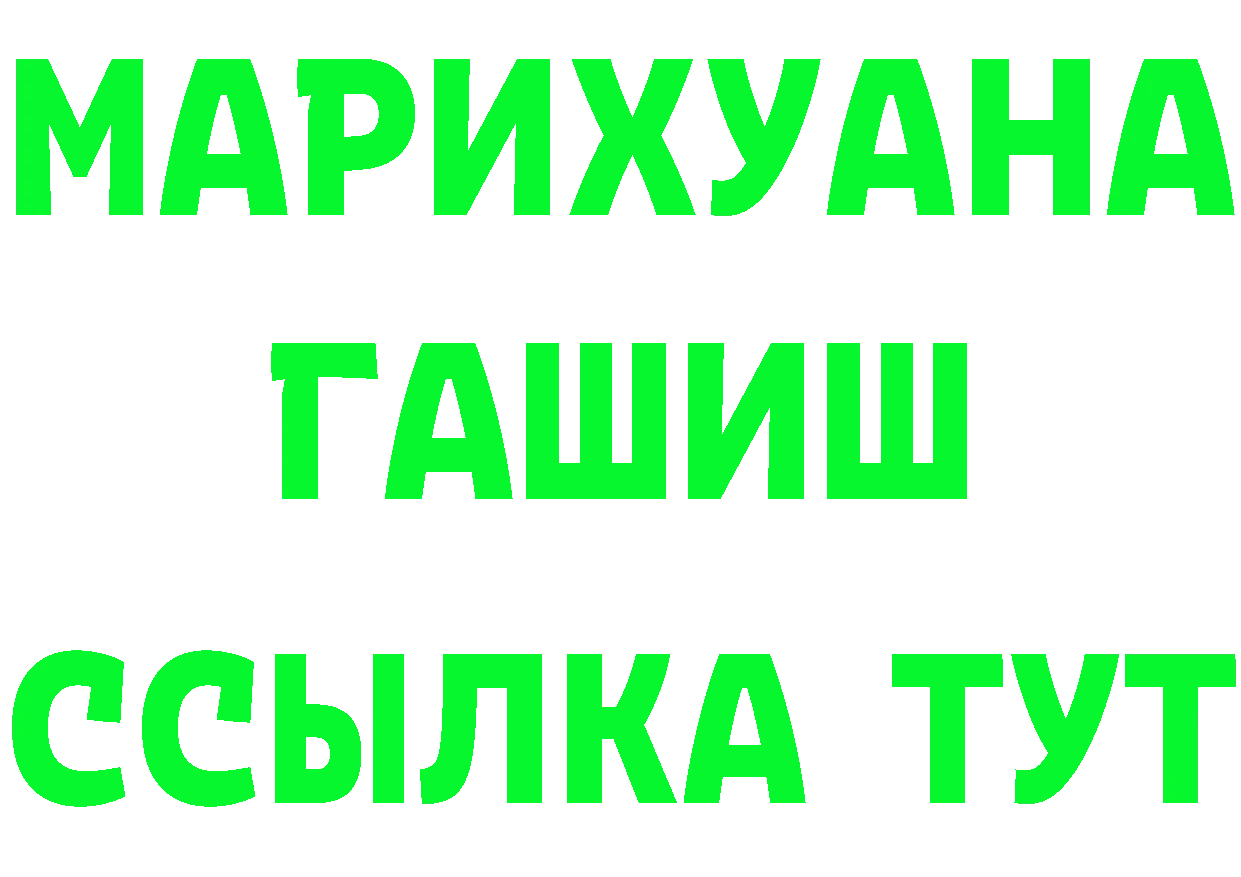 МАРИХУАНА
ГАШИШ
ССЫЛКА ТУТ